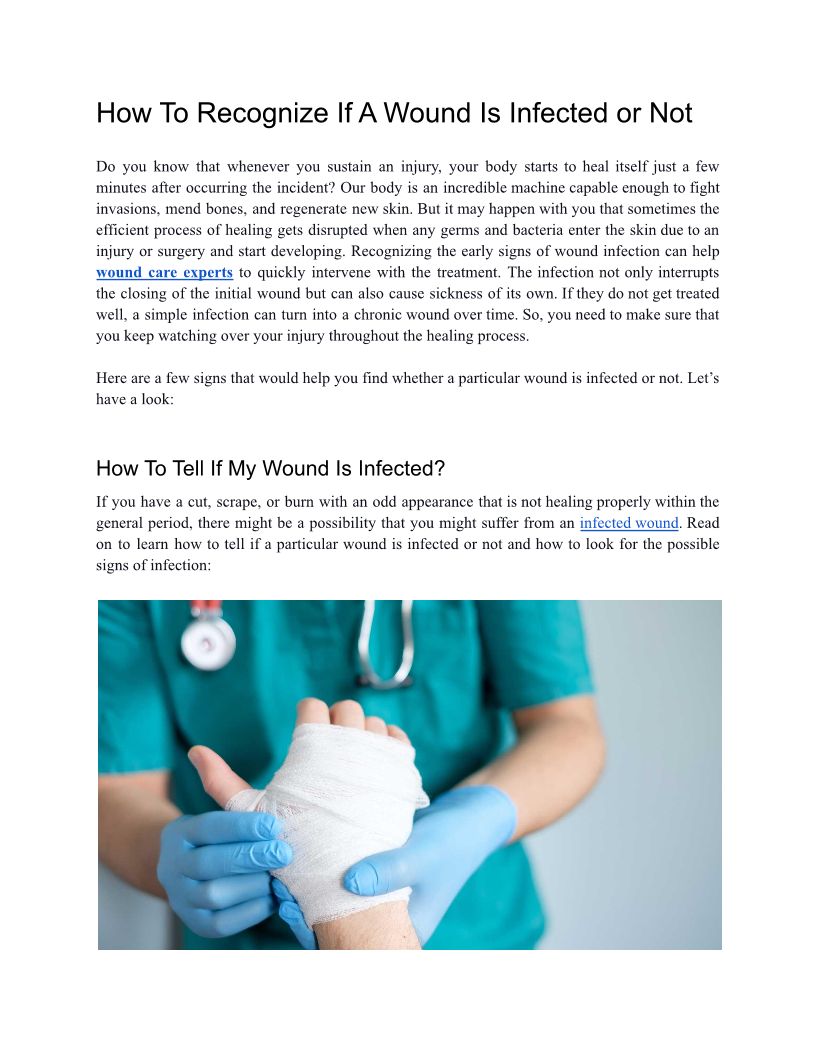 How To Recognize If A Wound Is Infected or Not

Do you know that whenever you sustain an injury, your body starts to heal itself just a few minutes after occurring the incident? Our body is an incredible machine capable enough to fight invasions, mend bones, and regenerate new skin. But it may happen with you that sometimes the efficient process of healing gets disrupted when any germs and bacteria enter the skin due to an injury or surgery and start developing. Recognizing the early signs of wound infection can help wound care experts to quickly intervene with the treatment. The infection not only interrupts the closing of the initial wound but can also cause sickness of its own. If they do not get treated well, a simple infection can turn into a chronic wound over time. So, you need to make sure that you keep watching over your injury throughout the healing process.

Here are a few signs that would help you find whether a particular wound is infected or not. Let's have a look:

How To Tell If My Wound Is Infected?

If you have a cut, scrape, or burn with an odd appearance that is not healing properly within the general period, there might be a possibility that you might suffer from an infected wound. Read on to learn how to tell if a particular wound is infected or not and how to look for the possible signs of infection: